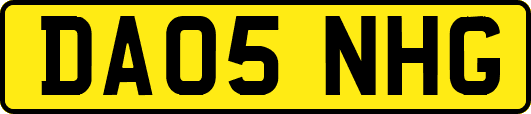 DA05 NHG